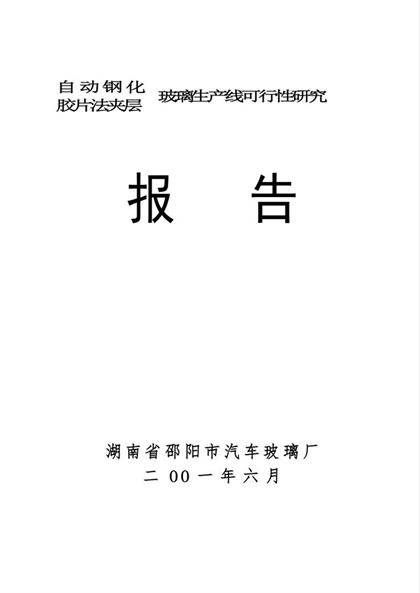 自动钢化
胶片法夹层 玻璃生产线可行性研究

报 告

湖南省邵阳市汽车玻璃厂
二 00 一年六月